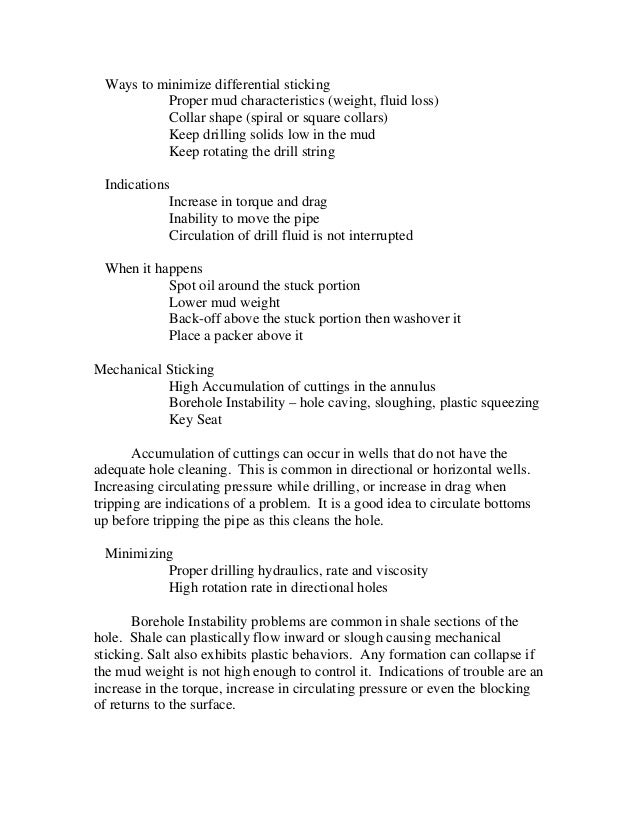 Ways to minimize differential sticking
Proper mud characteristics (weight, fluid loss)
Collar shape (spiral or square collars)
Keep drilling solids low in the mud
Keep rotating the drill string

Indications
Increase in torque and drag
Inability to move the pipe
Circulation of drill fluid is not interrupted

When it happens
Spot oil around the stuck portion
Lower mud weight
Back-off above the stuck portion then washover it
Place a packer above it

Mechanical Sticking
High Accumulation of cuttings in the annulus
Borehole Instability – hole caving, sloughing, plastic squeezing
Key Seat

Accumulation of cuttings can occur in wells that do not have the adequate hole cleaning. This is common in directional or horizontal wells. Increasing circulating pressure while drilling, or increase in drag when tripping are indications of a problem. It is a good idea to circulate bottoms up before tripping the pipe as this cleans the hole.

Minimizing
Proper drilling hydraulics, rate and viscosity
High rotation rate in directional holes

Borehole Instability problems are common in shale sections of the hole. Shale can plastically flow inward or slough causing mechanical sticking. Salt also exhibits plastic behaviors. Any formation can collapse if the mud weight is not high enough to control it. Indications of trouble are an increase in the torque, increase in circulating pressure or even the blocking of returns to the surface.